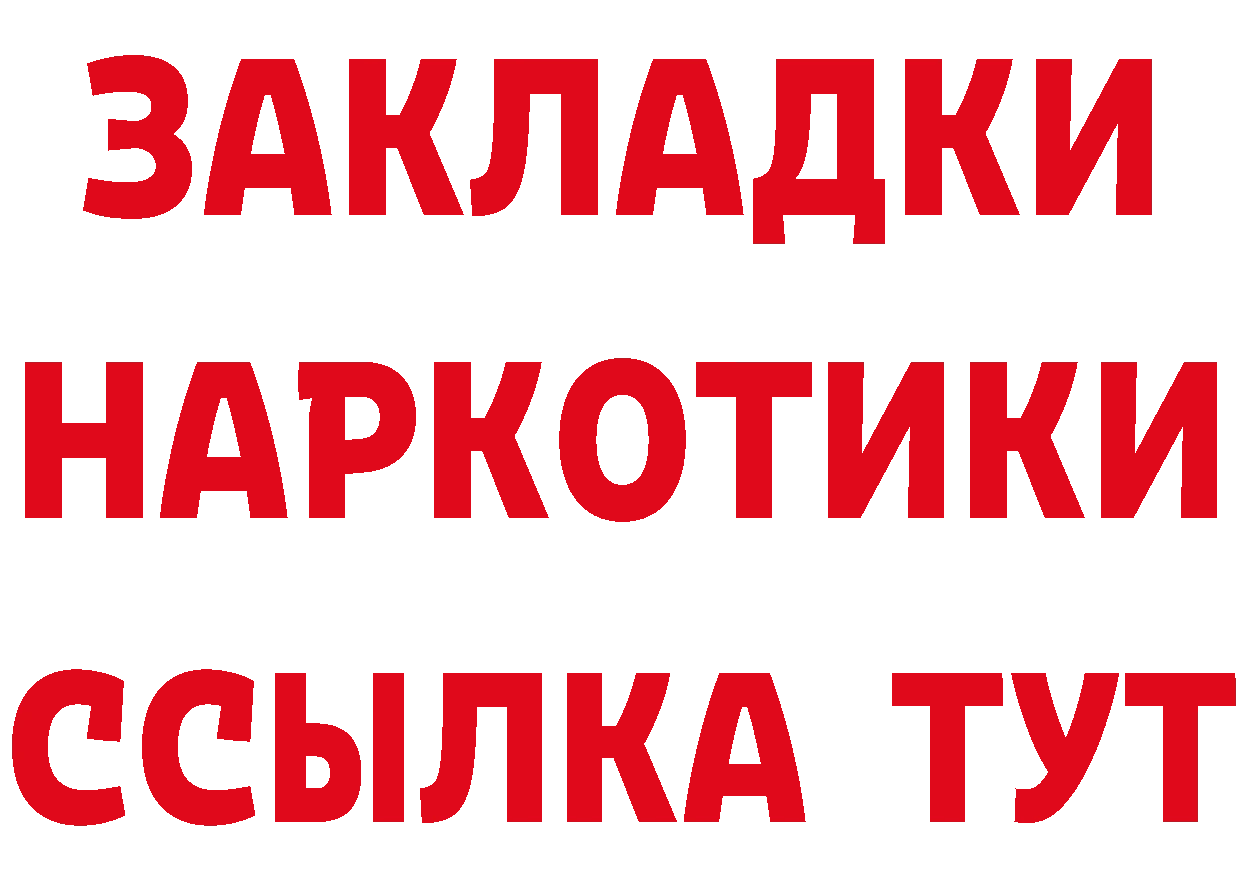 ЗАКЛАДКИ НАРКОТИКИ ССЫЛКА ТУТ